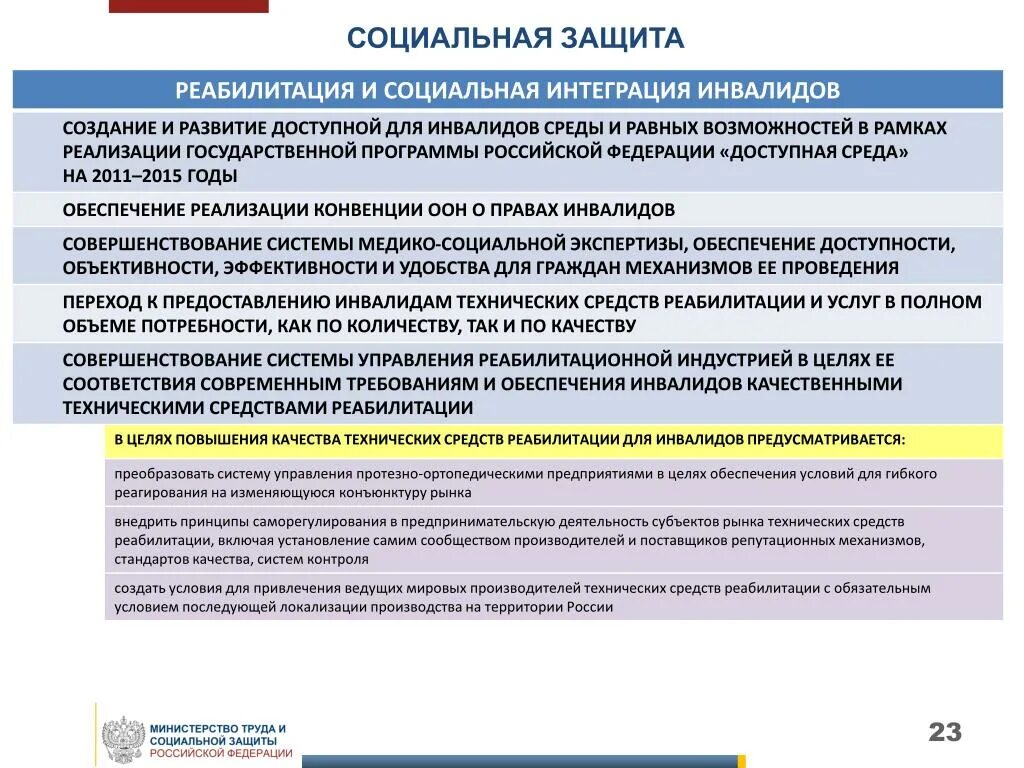 СОЦИАЛЬНАЯ ЗАЩИТА

РЕАБИЛИТАЦИЯ И СОЦИАЛЬНАЯ ИНТЕГРАЦИЯ ИНВАЛИДОВ

СОЗДАНИЕ И РАЗВИТИЕ ДОСТУПНОЙ ДЛЯ ИНВАЛИДОВ СРЕДЫ И РАВНЫХ ВОЗМОЖНОСТЕЙ В РАМКАХ РЕАЛИЗАЦИИ ГОСУДАРСТВЕННОЙ ПРОГРАММЫ РОССИЙСКОЙ ФЕДЕРАЦИИ «ДОСТУПНАЯ СРЕДА» НА 2011–2015 ГОДЫ

ОБЕСПЕЧЕНИЕ РЕАЛИЗАЦИИ КОНВЕНЦИИ ООН О ПРАВАХ ИНВАЛИДОВ

СОВЕРШЕНСТВОВАНИЕ СИСТЕМЫ МЕДИКО-СОЦИАЛЬНОЙ ЭКСПЕРТИЗЫ, ОБЕСПЕЧЕНИЕ ДОСТУПНОСТИ, ОБЪЕКТИВНОСТИ, ЭФФЕКТИВНОСТИ И УДОБСТВА ДЛЯ ГРАЖДАН МЕХАНИЗМОВ ЕЕ ПРОВЕДЕНИЯ

ПЕРЕХОД К ПРЕДОСТАВЛЕНИЮ ИНВАЛИДАМ ТЕХНИЧЕСКИХ СРЕДСТВ РЕАБИЛИТАЦИИ И УСЛУГ В ПОЛНОМ ОБЪЕМЕ ПОТРЕБНОСТИ, КАК ПО КОЛИЧЕСТВУ, ТАК И ПО КАЧЕСТВУ

СОВЕРШЕНСТВОВАНИЕ СИСТЕМЫ УПРАВЛЕНИЯ РЕАБИЛИТАЦИОННОЙ ИНДУСТРИЕЙ В ЦЕЛЯХ ЕЕ СООТВЕТСТВИЯ СОВРЕМЕННЫМ ТРЕБОВАНИЯМ И ОБЕСПЕЧЕНИЯ ИНВАЛИДОВ КАЧЕСТВЕННЫМИ ТЕХНИЧЕСКИМИ СРЕДСТВАМИ РЕАБИЛИТАЦИИ

В ЦЕЛЯХ ПОВЫШЕНИЯ КАЧЕСТВА ТЕХНИЧЕСКИХ СРЕДСТВ РЕАБИЛИТАЦИИ ДЛЯ ИНВАЛИДОВ ПРЕДУСМАТРИВАЕТСЯ:

преобразовать систему управления протезно-ортопедическими предприятиями в целях обеспечения условий для гибкого реагирования на изменяющуюся конъюнктуру рынка

внедрить принципы саморегулирования в предпринимательскую деятельность субъектов рынка технических средств реабилитации, включая установление самим сообществом производителей и поставщиков репутационных механизмов, стандартов качества, систем контроля

создать условия для привлечения ведущих мировых производителей технических средств реабилитации с обязательным условием последующей локализации производства на территории России

МИНИСТЕРСТВО ТРУДА И СОЦИАЛЬНОЙ ЗАЩИТЫ РОССИЙСКОЙ ФЕДЕРАЦИИ

23